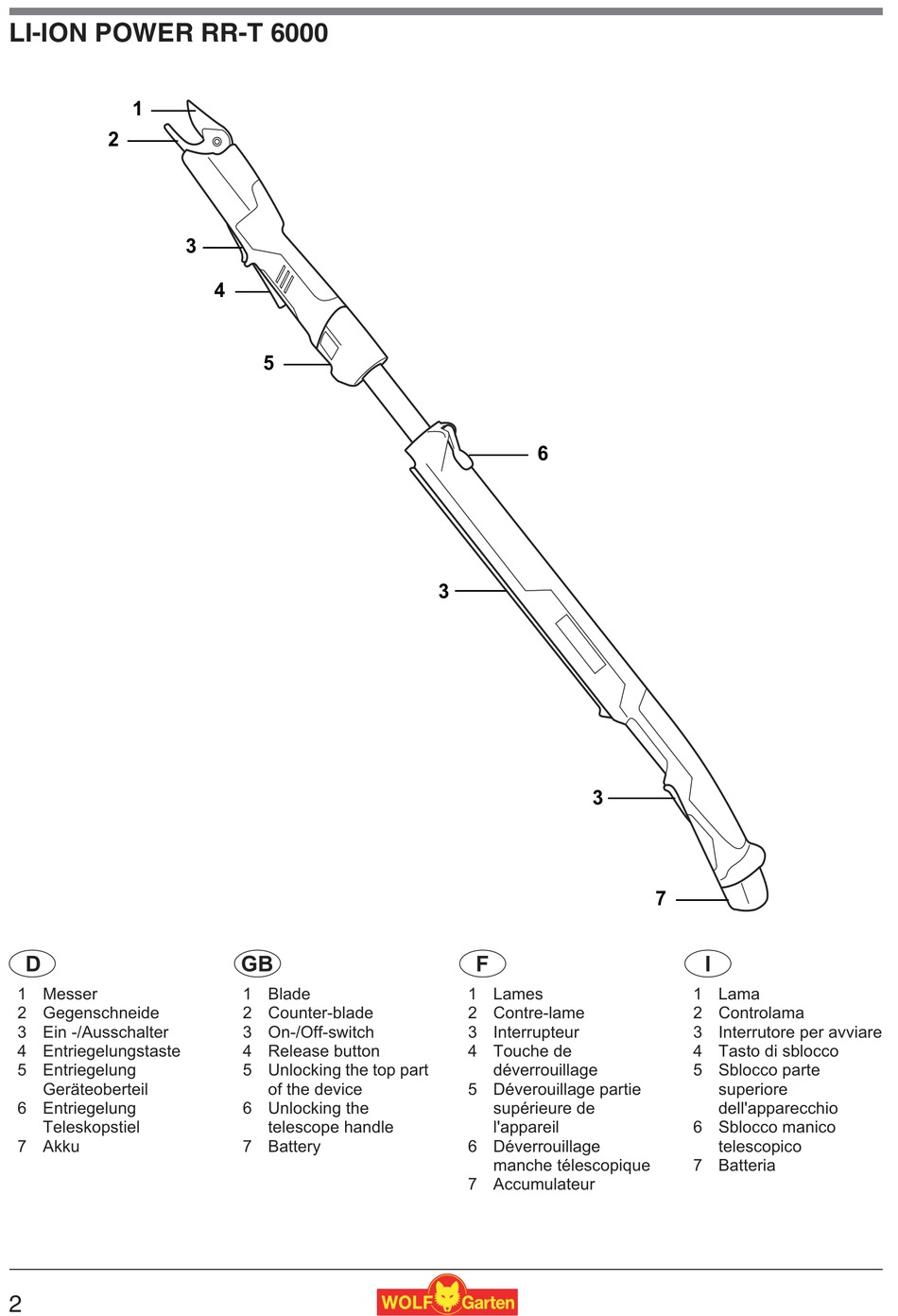 LI-ION POWER RR-T 6000

1
2
3
4
5
6
3
3
7

D

1 Messer
2 Gegenschneide
3 Ein -/Ausschalter
4 Entriegelungstaste
5 Entriegelung Geräteoberteil
6 Entriegelung Teleskopstiel
7 Akku

GB

1 Blade
2 Counter-blade
3 On-/Off-switch
4 Release button
5 Unlocking the top part of the device
6 Unlocking the telescope handle
7 Battery

F

1 Lames
2 Contre-lame
3 Interrupteur
4 Touche de déverrouillage
5 Déverouillage partie supérieure de l'appareil
6 Déverrouillage manche télescopique
7 Accumulateur

I

1 Lama
2 Controlama
3 Interrutore per avviare
4 Tasto di sblocco
5 Sblocco parte superiore dell'apparecchio
6 Sblocco manico telescopico
7 Batteria

2

WOLF Garten